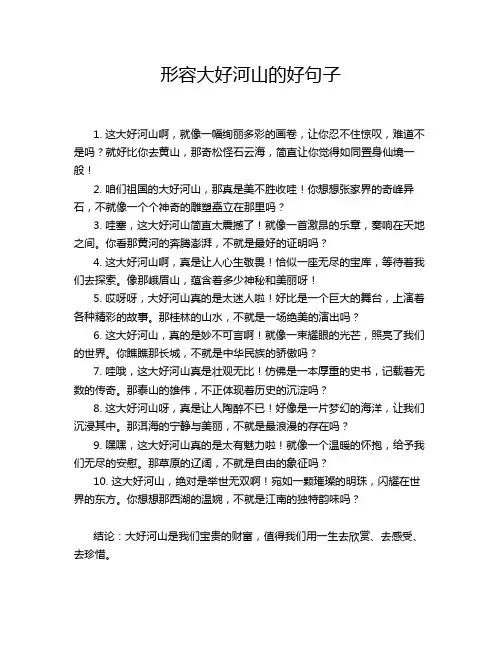 形容大好河山的好句子

1. 这大好河山啊，就像一幅绚丽多彩的画卷，让你忍不住惊叹，难道不是吗？就好比你去黄山，那奇松怪石云海，简直让你觉得如同置身仙境一般！

2. 咱们祖国的大好河山，那真是美不胜收哇！你想想张家界的奇峰异石，不就像一个个神奇的雕塑矗立在那里吗？

3. 哇塞，这大好河山简直太震撼了！就像一首激昂的乐章，奏响在天地之间。你看那黄河的奔腾澎湃，不就是最好的证明吗？

4. 这大好河山啊，真是让人心生敬畏！恰似一座无尽的宝库，等待着我们去探索。像那峨眉山，蕴含着多少神秘和美丽呀！

5. 哎呀呀，大好河山真的是太迷人啦！好比是一个巨大的舞台，上演着各种精彩的故事。那桂林的山水，不就是一场绝美的演出吗？

6. 这大好河山，真的是妙不可言啊！就像一束耀眼的光芒，照亮了我们的世界。你瞧瞧那长城，不就是中华民族的骄傲吗？

7. 哇哦，这大好河山真是壮观无比！仿佛是一本厚重的史书，记载着无数的传奇。那泰山的雄伟，不正体现着历史的沉淀吗？

8. 这大好河山呀，真是让人陶醉不已！好像是一片梦幻的海洋，让我们沉浸其中。那洱海的宁静与美丽，不就是最浪漫的存在吗？

9. 嘿嘿，这大好河山真的是太有魅力啦！就像一个温暖的怀抱，给予我们无尽的安慰。那草原的辽阔，不就是自由的象征吗？

10. 这大好河山，绝对是举世无双啊！宛如一颗璀璨的明珠，闪耀在世界的东方。你想想那西湖的温婉，不就是江南的独特韵味吗？

结论：大好河山是我们宝贵的财富，值得我们用一生去欣赏、去感受、去珍惜。